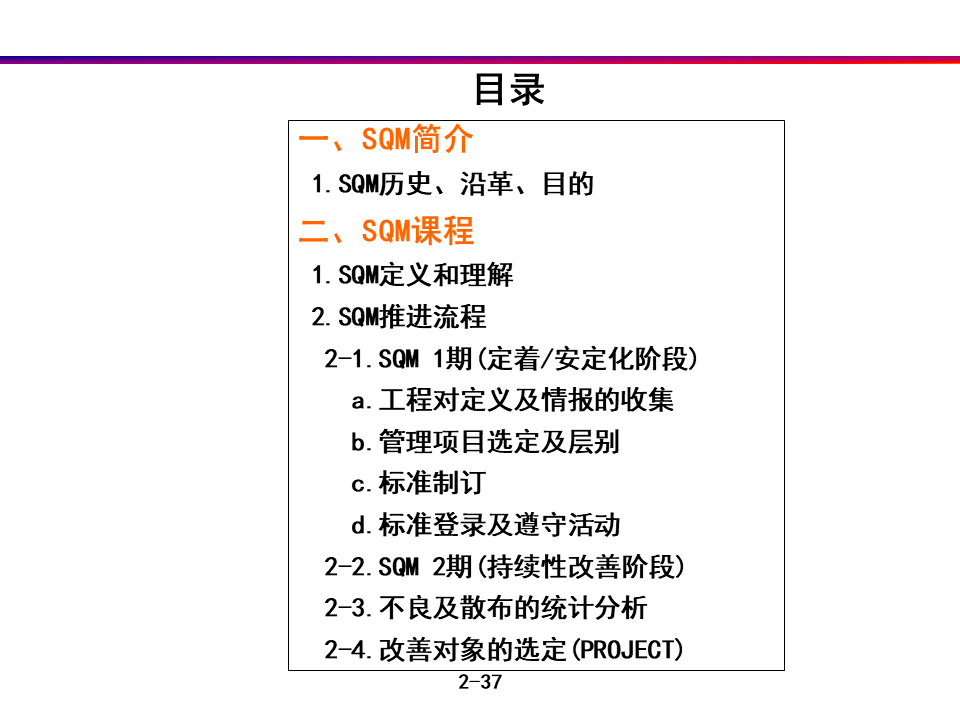 目录

一、SQM简介

1.SQM历史、沿革、目的

二、SQM课程

1.SQM定义和理解

2.SQM推进流程

2-1.SQM 1期(定着/安定化阶段)

a.工程对定义及情报的收集

b.管理项目选定及层别

c.标准制订

d.标准登录及遵守活动

2-2.SQM 2期(持续性改善阶段)

2-3.不良及散布的统计分析

2-4.改善对象的选定(PROJECT)

2-37